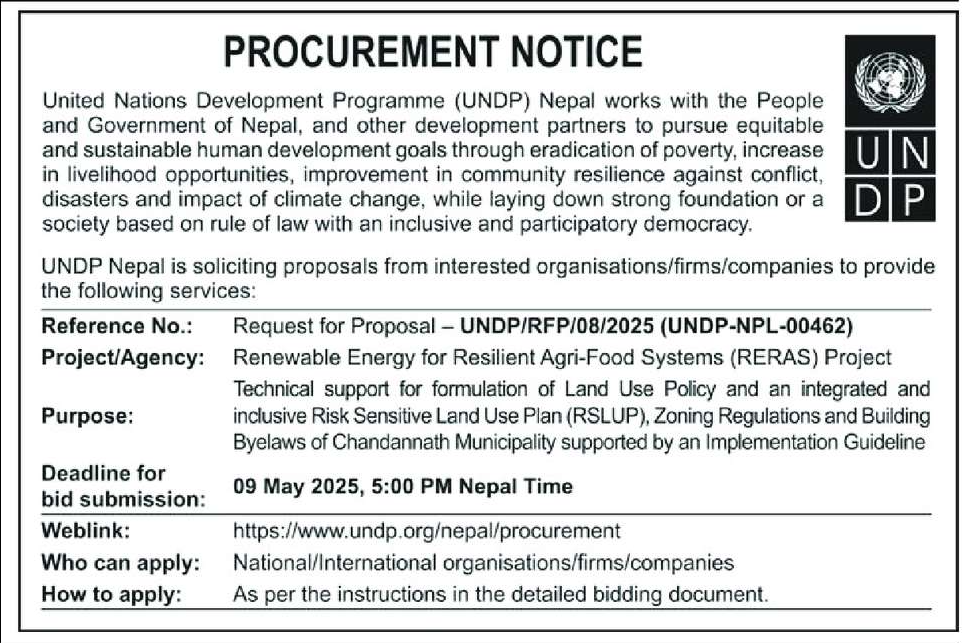 PROCUREMENT NOTICE

U N
D P

United Nations Development Programme (UNDP) Nepal works with the People and Government of Nepal, and other development partners to pursue equitable and sustainable human development goals through eradication of poverty, increase in livelihood opportunities, improvement in community resilience against conflict, disasters and impact of climate change, while laying down strong foundation or a society based on rule of law with an inclusive and participatory democracy.

UNDP Nepal is soliciting proposals from interested organisations/firms/companies to provide the following services:

| | |
|---|---|
| Reference No.: | Request for Proposal – UNDP/RFP/08/2025 (UNDP-NPL-00462) |
| Project/Agency: | Renewable Energy for Resilient Agri-Food Systems (RERAS) Project |
| Purpose: | Technical support for formulation of Land Use Policy and an integrated and inclusive Risk Sensitive Land Use Plan (RSLUP), Zoning Regulations and Building Byelaws of Chandannath Municipality supported by an Implementation Guideline |
| Deadline for bid submission: | 09 May 2025, 5:00 PM Nepal Time |
| Weblink: | https://www.undp.org/nepal/procurement |
| Who can apply: | National/International organisations/firms/companies |
| How to apply: | As per the instructions in the detailed bidding document. |